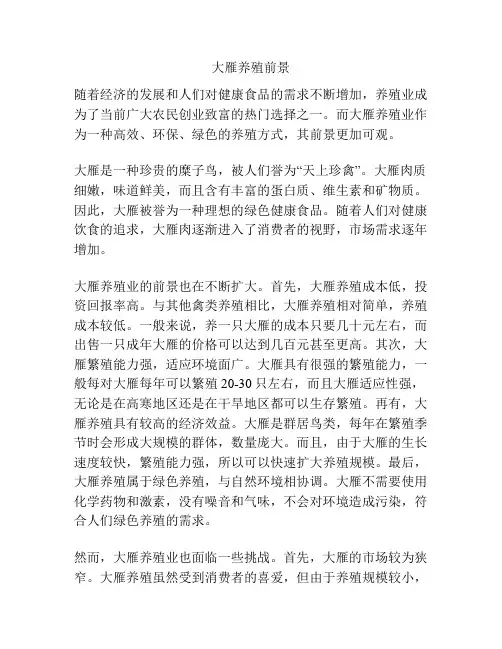 大雁养殖前景

随着经济的发展和人们对健康食品的需求不断增加，养殖业成为了当前广大农民创业致富的热门选择之一。而大雁养殖业作为一种高效、环保、绿色的养殖方式，其前景更加可观。

大雁是一种珍贵的糜子鸟，被人们誉为“天上珍禽”。大雁肉质细嫩，味道鲜美，而且含有丰富的蛋白质、维生素和矿物质。因此，大雁被誉为一种理想的绿色健康食品。随着人们对健康饮食的追求，大雁肉逐渐进入了消费者的视野，市场需求逐年增加。

大雁养殖业的前景也在不断扩大。首先，大雁养殖成本低，投资回报率高。与其他禽类养殖相比，大雁养殖相对简单，养殖成本较低。一般来说，养一只大雁的成本只要几十元左右，而出售一只成年大雁的价格可以达到几百元甚至更高。其次，大雁繁殖能力强，适应环境面广。大雁具有很强的繁殖能力，一般每对大雁每年可以繁殖 20-30 只左右，而且大雁适应性强，无论是在高寒地区还是在干旱地区都可以生存繁殖。再有，大雁养殖具有较高的经济效益。大雁是群居鸟类，每年在繁殖季节时会形成大规模的群体，数量庞大。而且，由于大雁的生长速度较快，繁殖能力强，所以可以快速扩大养殖规模。最后，大雁养殖属于绿色养殖，与自然环境相协调。大雁不需要使用化学药物和激素，没有噪音和气味，不会对环境造成污染，符合人们绿色养殖的需求。

然而，大雁养殖业也面临一些挑战。首先，大雁的市场较为狭窄。大雁养殖虽然受到消费者的喜爱，但由于养殖规模较小，